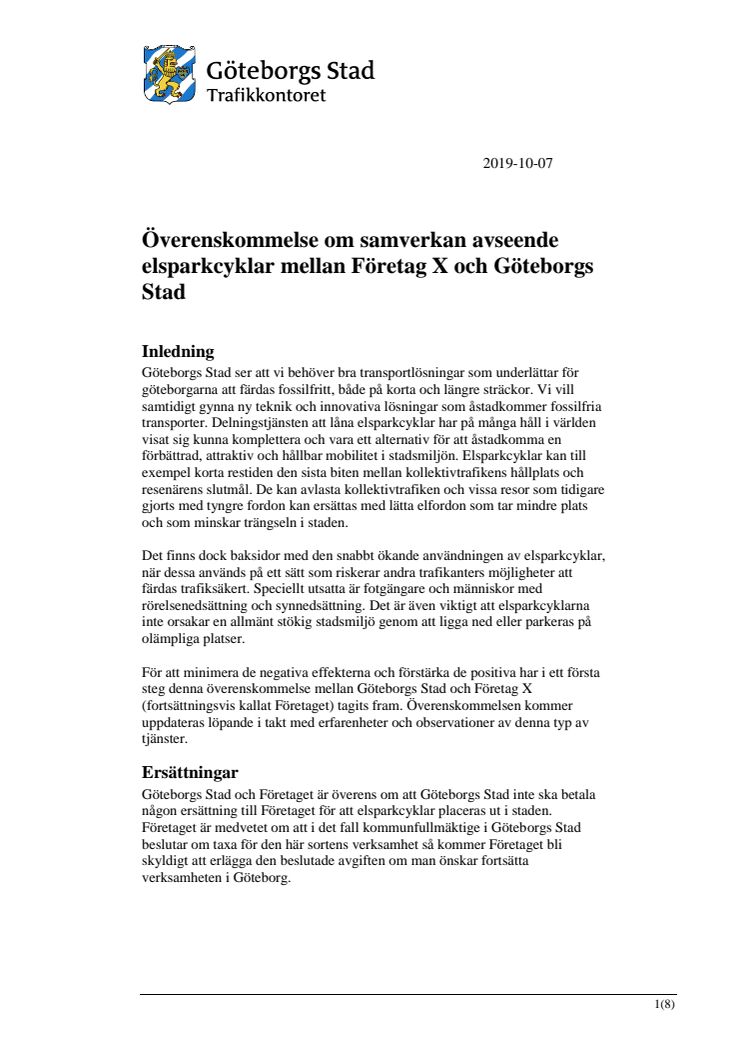 Göteborgs Stad
Trafikkontoret

2019-10-07

Överenskommelse om samverkan avseende elsparkcyklar mellan Företag X och Göteborgs Stad

Inledning
Göteborgs Stad ser att vi behöver bra transportlösningar som underlättar för göteborgarna att färdas fossilfritt, både på korta och längre sträckor. Vi vill samtidigt gynna ny teknik och innovativa lösningar som åstadkommer fossilfria transporter. Delningstjänsten att låna elsparkcyklar har på många håll i världen visat sig kunna komplettera och vara ett alternativ för att åstadkomma en förbättrad, attraktiv och hållbar mobilitet i stadsmiljön. Elsparkcyklar kan till exempel korta restiden den sista biten mellan kollektivtrafikens hållplats och resenärens slutmål. De kan avlasta kollektivtrafiken och vissa resor som tidigare gjorts med tyngre fordon kan ersättas med lätta elfordon som tar mindre plats och som minskar trängseln i staden.

Det finns dock baksidor med den snabbt ökande användningen av elsparkcyklar, när dessa används på ett sätt som riskerar andra trafikanters möjligheter att färdas trafiksäkert. Speciellt utsatta är fotgängare och människor med rörelsenedsättning och synnedsättning. Det är även viktigt att elsparkcyklarna inte orsakar en allmänt stökig stadsmiljö genom att ligga ned eller parkeras på olämpliga platser.

För att minimera de negativa effekterna och förstärka de positiva har i ett första steg denna överenskommelse mellan Göteborgs Stad och Företag X (fortsättningsvis kallat Företaget) tagits fram. Överenskommelsen kommer uppdateras löpande i takt med erfarenheter och observationer av denna typ av tjänster.

Ersättningar
Göteborgs Stad och Företaget är överens om att Göteborgs Stad inte ska betala någon ersättning till Företaget för att elsparkcyklar placeras ut i staden. Företaget är medvetet om att i det fall kommunfullmäktige i Göteborgs Stad beslutar om taxa för den här sortens verksamhet så kommer Företaget bli skyldigt att erlägga den beslutade avgiften om man önskar fortsätta verksamheten i Göteborg.

1(8)